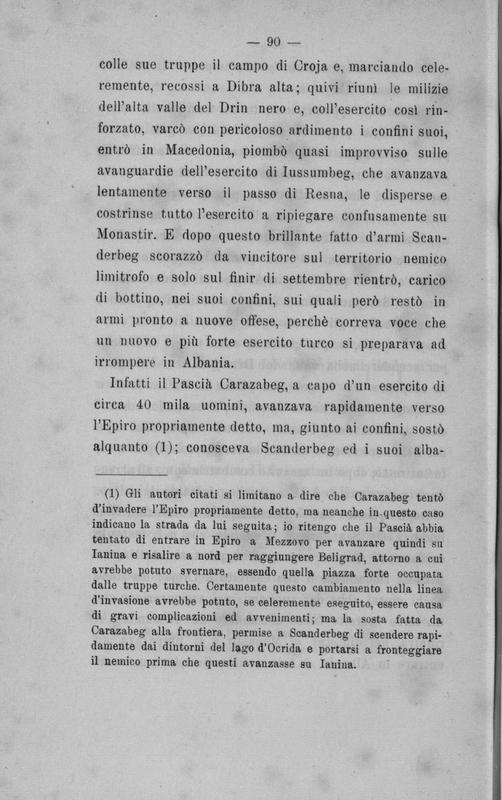 — 90 —

colle sue truppe il campo di Croja e, marciando celeremente, recossi a Dibra alta; quivi riunì le milizie dell'alta valle del Drin nero e, coll'esercito così rinforzato, varcò con pericoloso ardimento i confini suoi, entrò in Macedonia, piombò quasi improvviso sulle avanguardie dell'esercito di Iussumbeg, che avanzava lentamente verso il passo di Resna, le disperse e costrinse tutto l'esercito a ripiegare confusamente su Monastir. E dopo questo brillante fatto d'armi Scanderbeg scorazzò da vincitore sul territorio nemico limitrofo e solo sul finir di settembre rientrò, carico di bottino, nei suoi confini, sui quali però restò in armi pronto a nuove offese, perchè correva voce che un nuovo e più forte esercito turco si preparava ad irrompere in Albania.

Infatti il Pascià Carazabeg, a capo d'un esercito di circa 40 mila uomini, avanzava rapidamente verso l'Epiro propriamente detto, ma, giunto ai confini, sostò alquanto (1); conosceva Scanderbeg ed i suoi alba-

(1) Gli autori citati si limitano a dire che Carazabeg tentò d'invadere l'Epiro propriamente detto, ma neanche in questo caso indicano la strada da lui seguita; io ritengo che il Pascià abbia tentato di entrare in Epiro a Mezzovo per avanzare quindi su Ianina e risalire a nord per raggiungere Beligrad, attorno a cui avrebbe potuto svernare, essendo quella piazza forte occupata dalle truppe turche. Certamente questo cambiamento nella linea d'invasione avrebbe potuto, se celeremente eseguito, essere causa di gravi complicazioni ed avvenimenti; ma la sosta fatta da Carazabeg alla frontiera, permise a Scanderbeg di scendere rapidamente dai dintorni del lago d'Ocrida e portarsi a fronteggiare il nemico prima che questi avanzasse su Ianina.